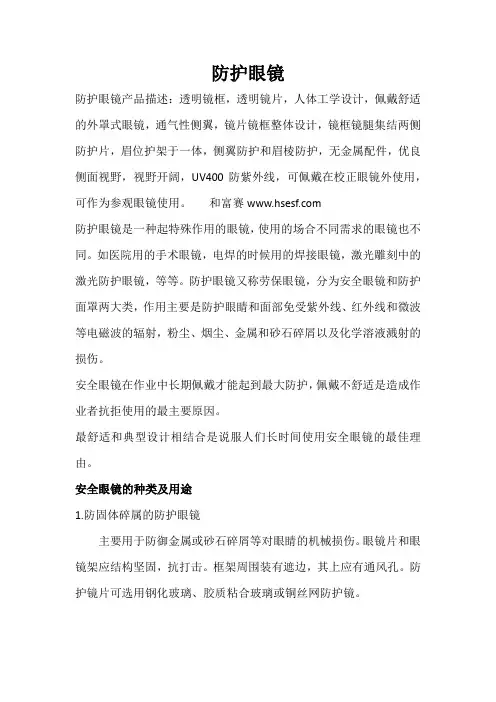 防护眼镜

防护眼镜产品描述：透明镜框，透明镜片，人体工学设计，佩戴舒适的外罩式眼镜，通气性侧翼，镜片镜框整体设计，镜框镜腿集结两侧防护片，眉位护架于一体，侧翼防护和眉棱防护，无金属配件，优良侧面视野，视野开阔，UV400 防紫外线，可佩戴在校正眼镜外使用，可作为参观眼镜使用。　和富赛 www.hsesf.com

防护眼镜是一种起特殊作用的眼镜，使用的场合不同需求的眼镜也不同。如医院用的手术眼镜，电焊的时候用的焊接眼镜，激光雕刻中的激光防护眼镜，等等。防护眼镜又称劳保眼镜，分为安全眼镜和防护面罩两大类，作用主要是防护眼睛和面部免受紫外线、红外线和微波等电磁波的辐射，粉尘、烟尘、金属和砂石碎屑以及化学溶液溅射的损伤。

安全眼镜在作业中长期佩戴才能起到最大防护，佩戴不舒适是造成作业者抗拒使用的最主要原因。

最舒适和典型设计相结合是说服人们长时间使用安全眼镜的最佳理由。

安全眼镜的种类及用途

1.防固体碎屑的防护眼镜

主要用于防御金属或砂石碎屑等对眼睛的机械损伤。眼镜片和眼镜架应结构坚固，抗打击。框架周围装有遮边，其上应有通风孔。防护镜片可选用钢化玻璃、胶质粘合玻璃或铜丝网防护镜。